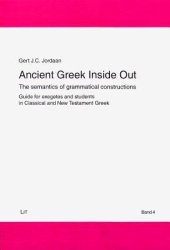 Gert J.C. Jordaan

Ancient Greek Inside Out

The semantics of grammatical constructions

Guide for exegetes and students in Classical and New Testament Greek

LIT

Band 4